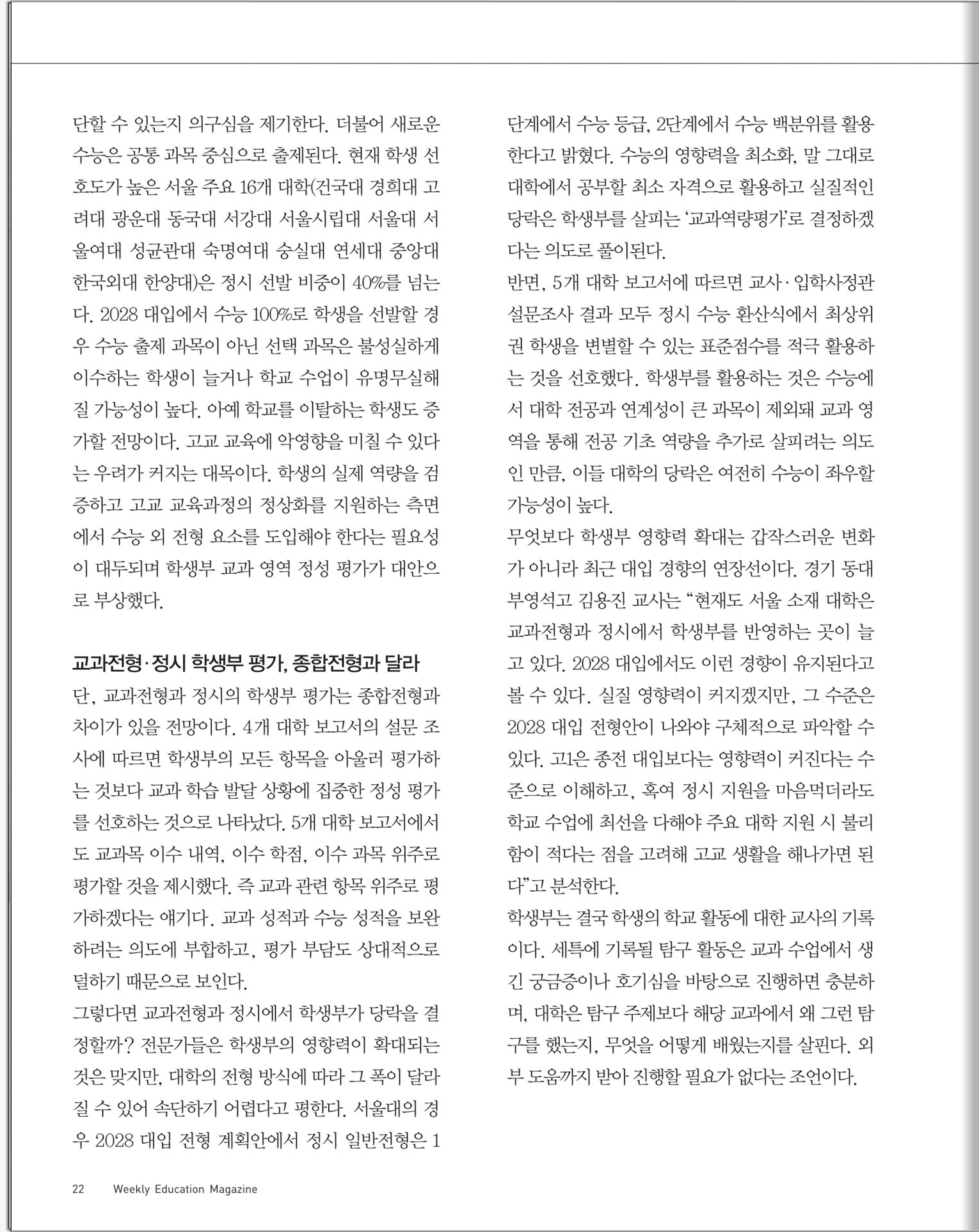 단할 수 있는지 의구심을 제기한다. 더불어 새로운 수능은 공통 과목 중심으로 출제된다. 현재 학생 선호도가 높은 서울 주요 16개 대학(건국대 경희대 고려대 광운대 동국대 서강대 서울시립대 서울대 서울여대 성균관대 숙명여대 숭실대 연세대 중앙대 한국외대 한양대)은 정시 선발 비중이 40%를 넘는다. 2028 대입에서 수능 100%로 학생을 선발할 경우 수능 출제 과목이 아닌 선택 과목은 불성실하게 이수하는 학생이 늘거나 학교 수업이 유명무실해질 가능성이 높다. 아예 학교를 이탈하는 학생도 증가할 전망이다. 고교 교육에 악영향을 미칠 수 있다는 우려가 커지는 대목이다. 학생의 실제 역량을 검증하고 고교 교육과정의 정상화를 지원하는 측면에서 수능 외 전형 요소를 도입해야 한다는 필요성이 대두되며 학생부 교과 영역 정성 평가가 대안으로 부상했다.

교과전형·정시 학생부 평가, 종합전형과 달라

단, 교과전형과 정시의 학생부 평가는 종합전형과 차이가 있을 전망이다. 4개 대학 보고서의 설문 조사에 따르면 학생부의 모든 항목을 아울러 평가하는 것보다 교과 학습 발달 상황에 집중한 정성 평가를 선호하는 것으로 나타났다. 5개 대학 보고서에서도 교과목 이수 내역, 이수 학점, 이수 과목 위주로 평가할 것을 제시했다. 즉 교과 관련 항목 위주로 평가하겠다는 얘기다. 교과 성적과 수능 성적을 보완하려는 의도에 부합하고, 평가 부담도 상대적으로 덜하기 때문으로 보인다.

그렇다면 교과전형과 정시에서 학생부가 당락을 결정할까? 전문가들은 학생부의 영향력이 확대되는 것은 맞지만, 대학의 전형 방식에 따라 그 폭이 달라질 수 있어 속단하기 어렵다고 평한다. 서울대의 경우 2028 대입 전형 계획안에서 정시 일반전형은 1단계에서 수능 등급, 2단계에서 수능 백분위를 활용한다고 밝혔다. 수능의 영향력을 최소화, 말 그대로 대학에서 공부할 최소 자격으로 활용하고 실질적인 당락은 학생부를 살피는 '교과역량평가'로 결정하겠다는 의도로 풀이된다.

반면, 5개 대학 보고서에 따르면 교사·입학사정관 설문조사 결과 모두 정시 수능 환산식에서 최상위권 학생을 변별할 수 있는 표준점수를 적극 활용하는 것을 선호했다. 학생부를 활용하는 것은 수능에서 대학 전공과 연계성이 큰 과목이 제외돼 교과 영역을 통해 전공 기초 역량을 추가로 살피려는 의도인 만큼, 이들 대학의 당락은 여전히 수능이 좌우할 가능성이 높다.

무엇보다 학생부 영향력 확대는 갑작스러운 변화가 아니라 최근 대입 경향의 연장선이다. 경기 동대부영석고 김용진 교사는 "현재도 서울 소재 대학은 교과전형과 정시에서 학생부를 반영하는 곳이 늘고 있다. 2028 대입에서도 이런 경향이 유지된다고 볼 수 있다. 실질 영향력이 커지겠지만, 그 수준은 2028 대입 전형안이 나와야 구체적으로 파악할 수 있다. 고1은 종전 대입보다는 영향력이 커진다는 수준으로 이해하고, 혹여 정시 지원을 마음먹더라도 학교 수업에 최선을 다해야 주요 대학 지원 시 불리함이 적다는 점을 고려해 고교 생활을 해나가면 된다"고 분석한다.

학생부는 결국 학생의 학교 활동에 대한 교사의 기록이다. 세특에 기록될 탐구 활동은 교과 수업에서 생긴 궁금증이나 호기심을 바탕으로 진행하면 충분하며, 대학은 탐구 주제보다 해당 교과에서 왜 그런 탐구를 했는지, 무엇을 어떻게 배웠는지를 살핀다. 외부 도움까지 받아 진행할 필요가 없다는 조언이다.

22 Weekly Education Magazine